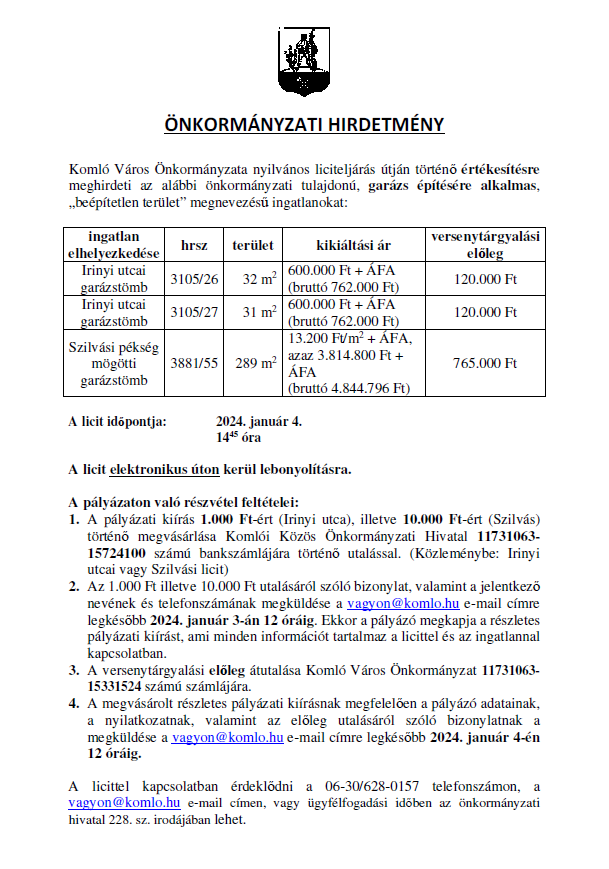 ÖNKORMÁNYZATI HIRDETMÉNY

Komló Város Önkormányzata nyilvános liciteljárás útján történő értékesítésre meghirdeti az alábbi önkormányzati tulajdonú, garázs építésére alkalmas, „beépítetlen terület” megnevezésű ingatlanokat:

| ingatlan elhelyezkedése | hrsz | terület | kikiáltási ár | versenytárgyalási előleg |
|---|---|---|---|---|
| Irinyi utcai garázstömb | 3105/26 | 32 $m^2$ | 600.000 Ft + ÁFA (bruttó 762.000 Ft) | 120.000 Ft |
| Irinyi utcai garázstömb | 3105/27 | 31 $m^2$ | 600.000 Ft + ÁFA (bruttó 762.000 Ft) | 120.000 Ft |
| Szilvási pékség mögötti garázstömb | 3881/55 | 289 $m^2$ | 13.200 Ft/$m^2$ + ÁFA, azaz 3.814.800 Ft + ÁFA (bruttó 4.844.796 Ft) | 765.000 Ft |

A licit időpontja: 2024. január 4. $14^{45}$ óra

A licit elektronikus úton kerül lebonyolításra.

A pályázaton való részvétel feltételei:
1. A pályázati kiírás 1.000 Ft-ért (Irinyi utca), illetve 10.000 Ft-ért (Szilvás) történő megvásárlása Komlói Közös Önkormányzati Hivatal 11731063-15724100 számú bankszámlájára történő utalással. (Közleménybe: Irinyi utcai vagy Szilvási licit)
2. Az 1.000 Ft illetve 10.000 Ft utalásáról szóló bizonylat, valamint a jelentkező nevének és telefonszámának megküldése a vagyon@komlo.hu e-mail címre legkésőbb 2024. január 3-án 12 óráig. Ekkor a pályázó megkapja a részletes pályázati kiírást, ami minden információt tartalmaz a licittel és az ingatlannal kapcsolatban.
3. A versenytárgyalási előleg átutalása Komló Város Önkormányzat 11731063-15331524 számú számlájára.
4. A megvásárolt részletes pályázati kiírásnak megfelelően a pályázó adatainak, a nyilatkozatnak, valamint az előleg utalásáról szóló bizonylatnak a megküldése a vagyon@komlo.hu e-mail címre legkésőbb 2024. január 4-én 12 óráig.

A licittel kapcsolatban érdeklődni a 06-30/628-0157 telefonszámon, a vagyon@komlo.hu e-mail címen, vagy ügyfélfogadási időben az önkormányzati hivatal 228. sz. irodájában lehet.